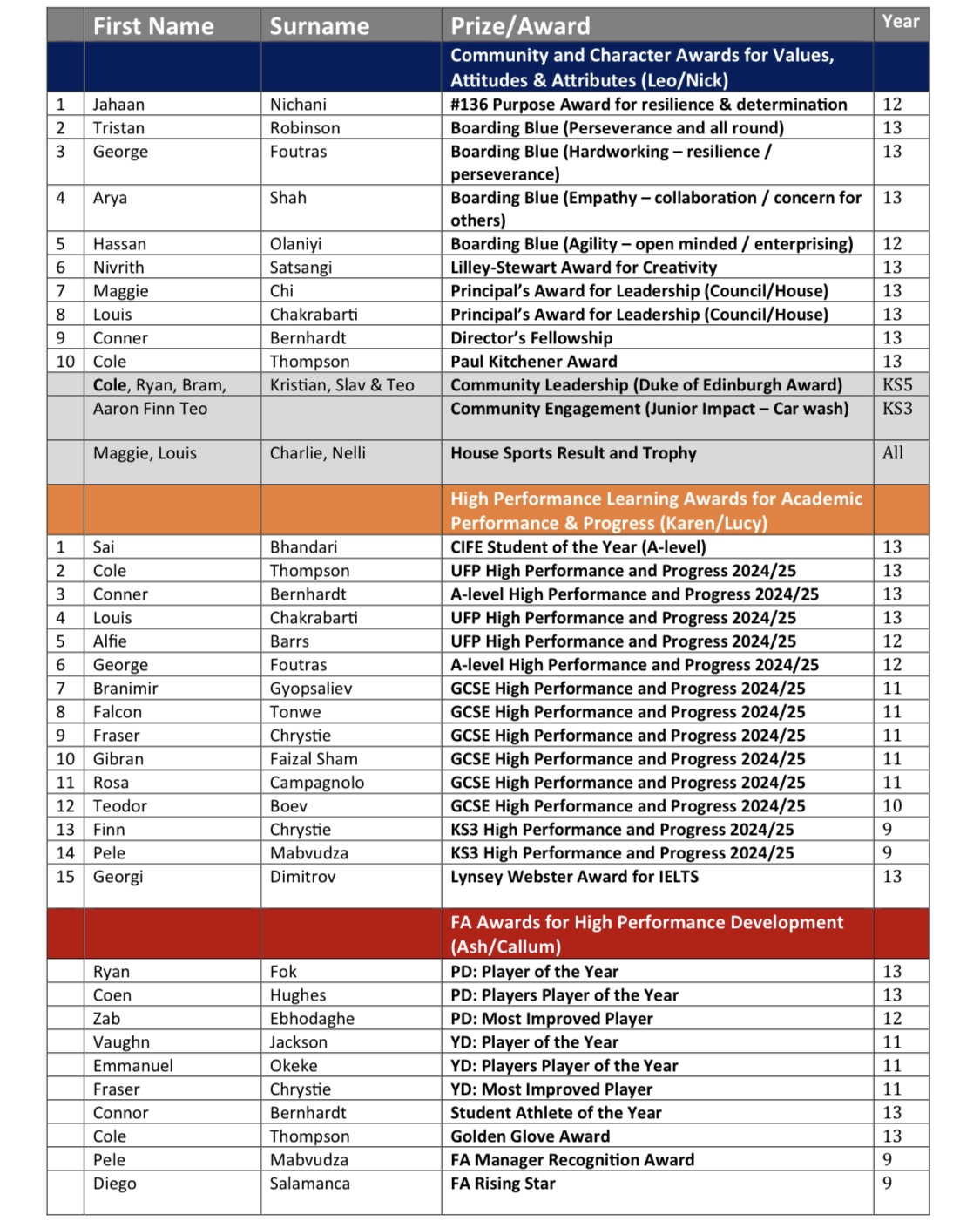 |  | First Name | Surname | Prize/Award | Year |
|---|---|---|---|---|
|  |  |  | Community and Character Awards for Values, Attitudes & Attributes (Leo/Nick) |  |
| 1 | Jahaan | Nichani | #136 Purpose Award for resilience & determination | 12 |
| 2 | Tristan | Robinson | Boarding Blue (Perseverance and all round) | 13 |
| 3 | George | Foutras | Boarding Blue (Hardworking – resilience / perseverance) | 13 |
| 4 | Arya | Shah | Boarding Blue (Empathy – collaboration / concern for others) | 13 |
| 5 | Hassan | Olaniyi | Boarding Blue (Agility – open minded / enterprising) | 12 |
| 6 | Nivrith | Satsangi | Lilley-Stewart Award for Creativity | 13 |
| 7 | Maggie | Chi | Principal's Award for Leadership (Council/House) | 13 |
| 8 | Louis | Chakrabarti | Principal's Award for Leadership (Council/House) | 13 |
| 9 | Conner | Bernhardt | Director's Fellowship | 13 |
| 10 | Cole | Thompson | Paul Kitchener Award | 13 |
|  | Cole, Ryan, Bram, | Kristian, Slav & Teo | Community Leadership (Duke of Edinburgh Award) | KS5 |
|  | Aaron Finn Teo |  | Community Engagement (Junior Impact – Car wash) | KS3 |
|  | Maggie, Louis | Charlie, Nelli | House Sports Result and Trophy | All |
|  |  |  | High Performance Learning Awards for Academic Performance & Progress (Karen/Lucy) |  |
| 1 | Sai | Bhandari | CIFE Student of the Year (A-level) | 13 |
| 2 | Cole | Thompson | UFP High Performance and Progress 2024/25 | 13 |
| 3 | Conner | Bernhardt | A-level High Performance and Progress 2024/25 | 13 |
| 4 | Louis | Chakrabarti | UFP High Performance and Progress 2024/25 | 13 |
| 5 | Alfie | Barrs | UFP High Performance and Progress 2024/25 | 12 |
| 6 | George | Foutras | A-level High Performance and Progress 2024/25 | 12 |
| 7 | Branimir | Gyopsaliev | GCSE High Performance and Progress 2024/25 | 11 |
| 8 | Falcon | Tonwe | GCSE High Performance and Progress 2024/25 | 11 |
| 9 | Fraser | Chrystie | GCSE High Performance and Progress 2024/25 | 11 |
| 10 | Gibran | Faizal Sham | GCSE High Performance and Progress 2024/25 | 11 |
| 11 | Rosa | Campagnolo | GCSE High Performance and Progress 2024/25 | 11 |
| 12 | Teodor | Boev | GCSE High Performance and Progress 2024/25 | 10 |
| 13 | Finn | Chrystie | KS3 High Performance and Progress 2024/25 | 9 |
| 14 | Pele | Mabvudza | KS3 High Performance and Progress 2024/25 | 9 |
| 15 | Georgi | Dimitrov | Lynsey Webster Award for IELTS | 13 |
|  |  |  | FA Awards for High Performance Development (Ash/Callum) |  |
|  | Ryan | Fok | PD: Player of the Year | 13 |
|  | Coen | Hughes | PD: Players Player of the Year | 13 |
|  | Zab | Ebhodaghe | PD: Most Improved Player | 12 |
|  | Vaughn | Jackson | YD: Player of the Year | 11 |
|  | Emmanuel | Okeke | YD: Players Player of the Year | 11 |
|  | Fraser | Chrystie | YD: Most Improved Player | 11 |
|  | Connor | Bernhardt | Student Athlete of the Year | 13 |
|  | Cole | Thompson | Golden Glove Award | 13 |
|  | Pele | Mabvudza | FA Manager Recognition Award | 9 |
|  | Diego | Salamanca | FA Rising Star | 9 |